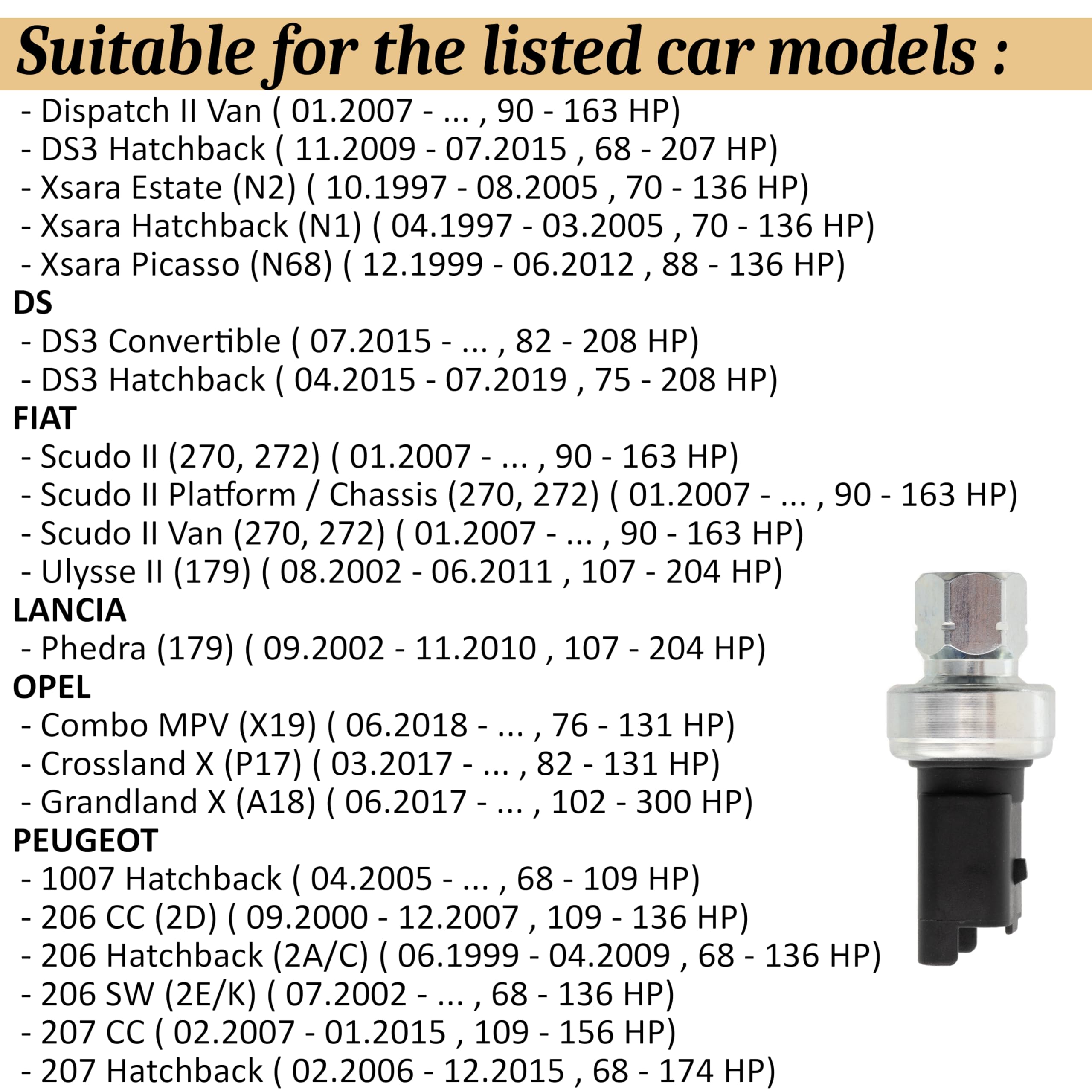 Suitable for the listed car models :

- Dispatch II Van ( 01.2007 - ... , 90 - 163 HP)
- DS3 Hatchback ( 11.2009 - 07.2015 , 68 - 207 HP)
- Xsara Estate (N2) ( 10.1997 - 08.2005 , 70 - 136 HP)
- Xsara Hatchback (N1) ( 04.1997 - 03.2005 , 70 - 136 HP)
- Xsara Picasso (N68) ( 12.1999 - 06.2012 , 88 - 136 HP)

DS
- DS3 Convertible ( 07.2015 - ... , 82 - 208 HP)
- DS3 Hatchback ( 04.2015 - 07.2019 , 75 - 208 HP)

FIAT
- Scudo II (270, 272) ( 01.2007 - ... , 90 - 163 HP)
- Scudo II Platform / Chassis (270, 272) ( 01.2007 - ... , 90 - 163 HP)
- Scudo II Van (270, 272) ( 01.2007 - ... , 90 - 163 HP)
- Ulysse II (179) ( 08.2002 - 06.2011 , 107 - 204 HP)

LANCIA
- Phedra (179) ( 09.2002 - 11.2010 , 107 - 204 HP)

OPEL
- Combo MPV (X19) ( 06.2018 - ... , 76 - 131 HP)
- Crossland X (P17) ( 03.2017 - ... , 82 - 131 HP)
- Grandland X (A18) ( 06.2017 - ... , 102 - 300 HP)

PEUGEOT
- 1007 Hatchback ( 04.2005 - ... , 68 - 109 HP)
- 206 CC (2D) ( 09.2000 - 12.2007 , 109 - 136 HP)
- 206 Hatchback (2A/C) ( 06.1999 - 04.2009 , 68 - 136 HP)
- 206 SW (2E/K) ( 07.2002 - ... , 68 - 136 HP)
- 207 CC ( 02.2007 - 01.2015 , 109 - 156 HP)
- 207 Hatchback ( 02.2006 - 12.2015 , 68 - 174 HP)